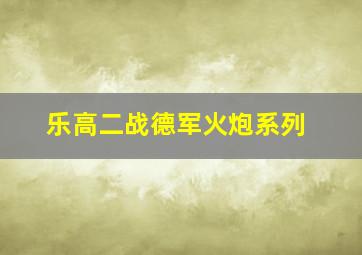 乐高二战德军火炮系列